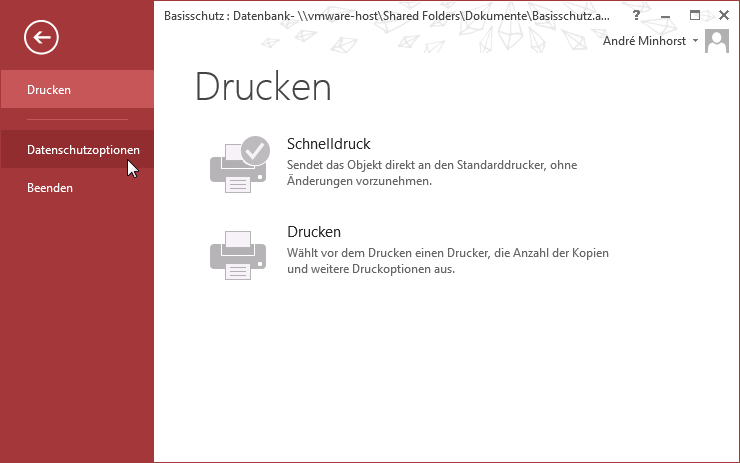 Drucken

Datenschutzoptionen

Beenden

Basisschutz : Datenbank- \\vmware-host\Shared Folders\Dokumente\Basisschutz.a...

?

André Minhorst

Drucken

Schnelldruck

Sendet das Objekt direkt an den Standarddrucker, ohne Änderungen vorzunehmen.

Drucken

Wählt vor dem Drucken einen Drucker, die Anzahl der Kopien und weitere Druckoptionen aus.